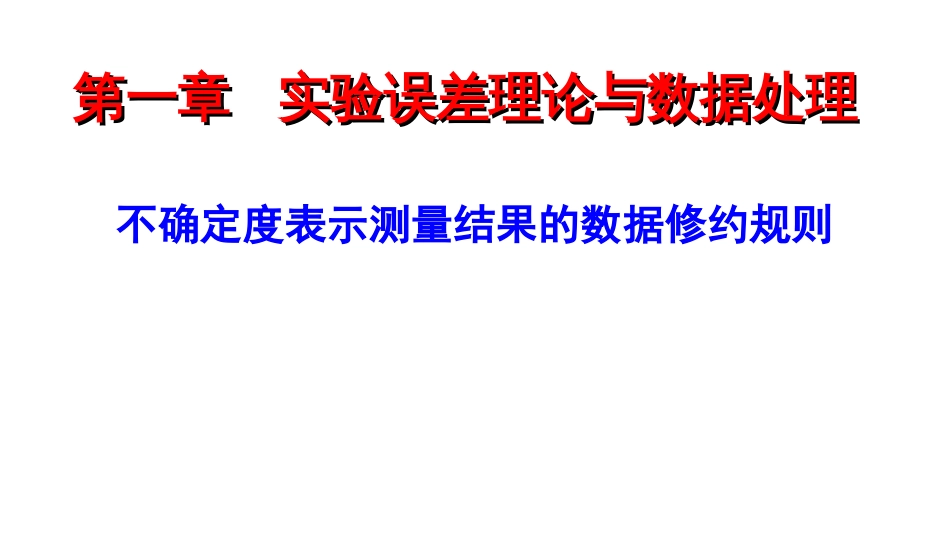 第一章　实验误差理论与数据处理

不确定度表示测量结果的数据修约规则